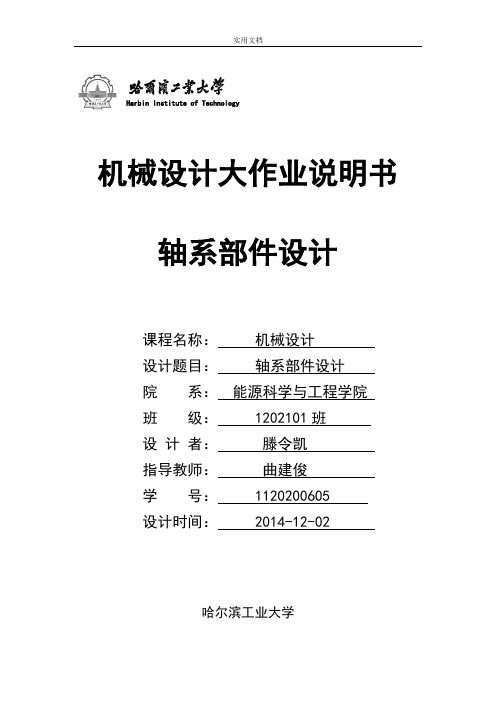 实用文档

哈爾濱工業大學
Harbin Institute of Technology

机械设计大作业说明书

轴系部件设计

课程名称： 机械设计
设计题目： 轴系部件设计
院 系： 能源科学与工程学院
班 级： 1202101 班
设 计 者： 滕令凯
指导教师： 曲建俊
学 号： 1120200605
设计时间： 2014-12-02

哈尔滨工业大学